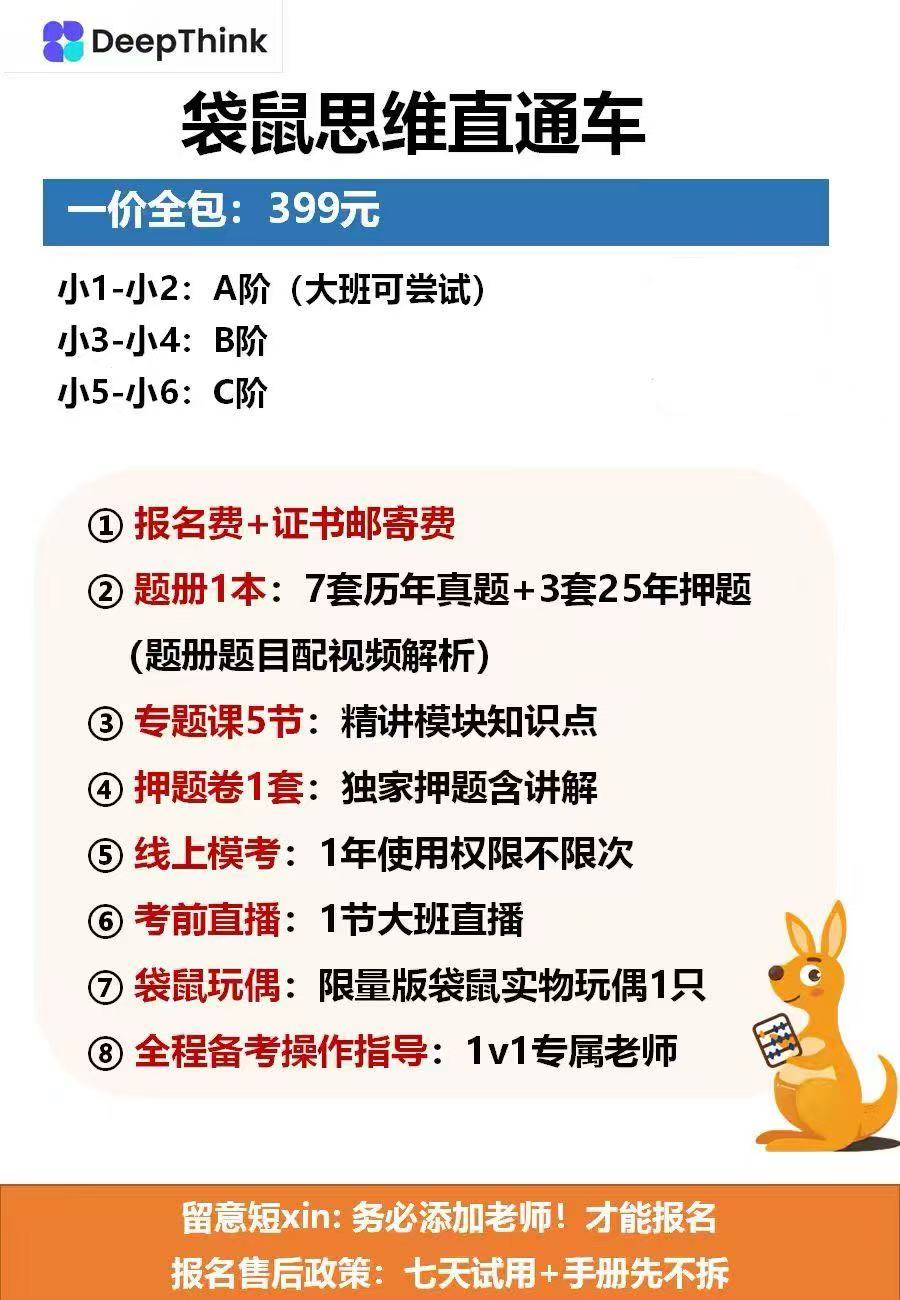 DeepThink

袋鼠思维直通车

一价全包：399元

小1-小2：A阶（大班可尝试）
小3-小4：B阶
小5-小6：C阶

① 报名费+证书邮寄费
② 题册1本：7套历年真题+3套25年押题
（题册题目配视频解析）
③ 专题课5节：精讲模块知识点
④ 押题卷1套：独家押题含讲解
⑤ 线上模考：1年使用权限不限次
⑥ 考前直播：1节大班直播
⑦ 袋鼠玩偶：限量版袋鼠实物玩偶1只
⑧ 全程备考操作指导：1v1专属老师

留意短xin：务必添加老师！才能报名
报名售后政策：七天试用+手册先不拆